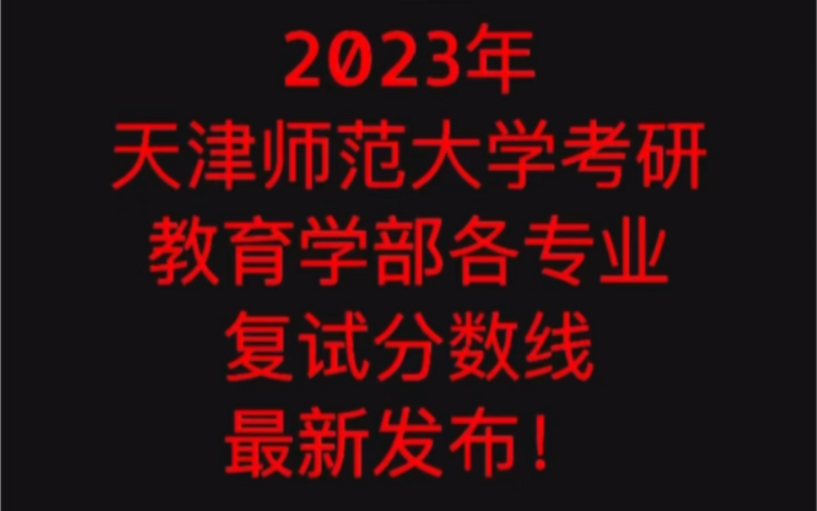 2023年
天津师范大学考研
教育学部各专业
复试分数线
最新发布！